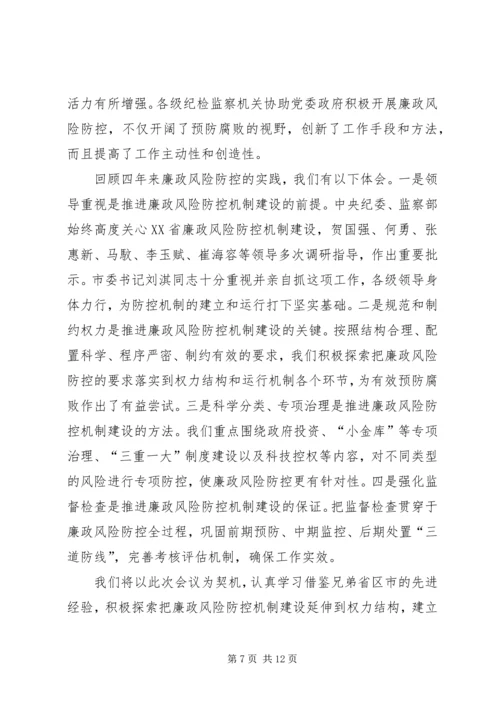 活力有所增强。各级纪检监察机关协助党委政府积极开展廉政风险防控，不仅开阔了预防腐败的视野，创新了工作手段和方法，而且提高了工作主动性和创造性。

回顾四年来廉政风险防控的实践，我们有以下体会。一是领导重视是推进廉政风险防控机制建设的前提。中央纪委、监察部始终高度关心XX省廉政风险防控机制建设，贺国强、何勇、张惠新、马馼、李玉赋、崔海容等领导多次调研指导，作出重要批示。市委书记刘淇同志十分重视并亲自抓这项工作，各级领导身体力行，为防控机制的建立和运行打下坚实基础。二是规范和制约权力是推进廉政风险防控机制建设的关键。按照结构合理、配置科学、程序严密、制约有效的要求，我们积极探索把廉政风险防控的要求落实到权力结构和运行机制各个环节，为有效预防腐败作出了有益尝试。三是科学分类、专项治理是推进廉政风险防控机制建设的方法。我们重点围绕政府投资、“小金库”等专项治理、“三重一大”制度建设以及科技控权等内容，对不同类型的风险进行专项防控，使廉政风险防控更有针对性。四是强化监督检查是推进廉政风险防控机制建设的保证。把监督检查贯穿于廉政风险防控全过程，巩固前期预防、中期监控、后期处置“三道防线”，完善考核评估机制，确保工作实效。

我们将以此次会议为契机，认真学习借鉴兄弟省区市的先进经验，积极探索把廉政风险防控机制建设延伸到权力结构，建立

第 7 页 共 12 页